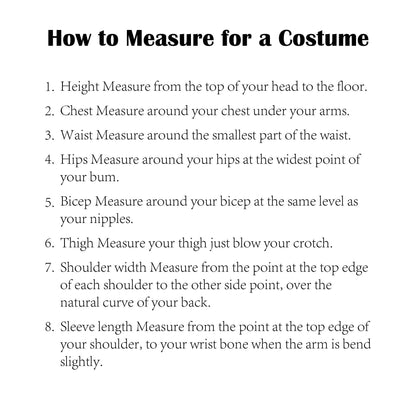 How to Measure for a Costume

1. Height Measure from the top of your head to the floor.
2. Chest Measure around your chest under your arms.
3. Waist Measure around the smallest part of the waist.
4. Hips Measure around your hips at the widest point of your bum.
5. Bicep Measure around your bicep at the same level as your nipples.
6. Thigh Measure your thigh just blow your crotch.
7. Shoulder width Measure from the point at the top edge of each shoulder to the other side point, over the natural curve of your back.
8. Sleeve length Measure from the point at the top edge of your shoulder, to your wrist bone when the arm is bend slightly.